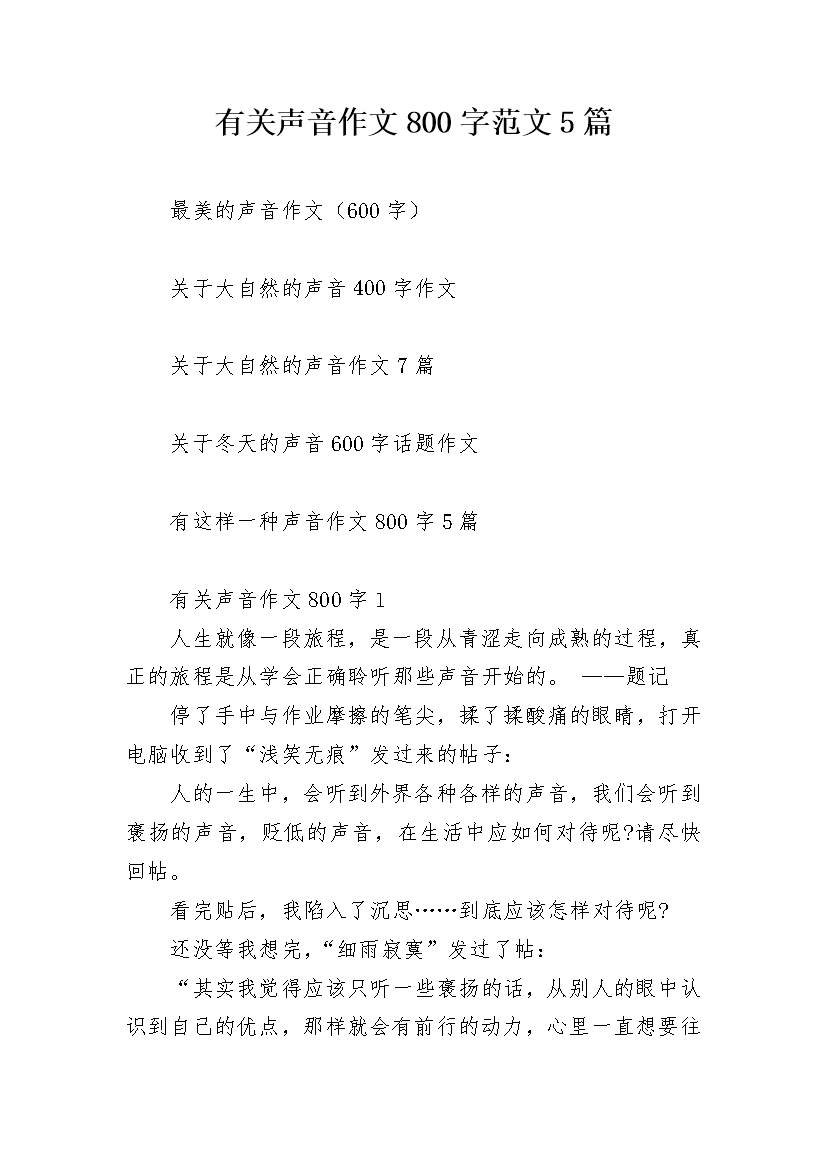 有关声音作文800字范文5篇

最美的声音作文（600字）

关于大自然的声音400字作文

关于大自然的声音作文7篇

关于冬天的声音600字话题作文

有这样一种声音作文800字5篇

有关声音作文800字1

人生就像一段旅程，是一段从青涩走向成熟的过程，真正的旅程是从学会正确聆听那些声音开始的。 ——题记

停了手中与作业摩擦的笔尖，揉了揉酸痛的眼睛，打开电脑收到了“浅笑无痕”发过来的帖子：

人的一生中，会听到外界各种各样的声音，我们会听到褒扬的声音，贬低的声音，在生活中应如何对待呢?请尽快回帖。

看完贴后，我陷入了沉思……到底应该怎样对待呢?

还没等我想完，“细雨寂寞”发过了帖：

“其实我觉得应该只听一些褒扬的话，从别人的眼中认识到自己的优点，那样就会有前行的动力，心里一直想要往